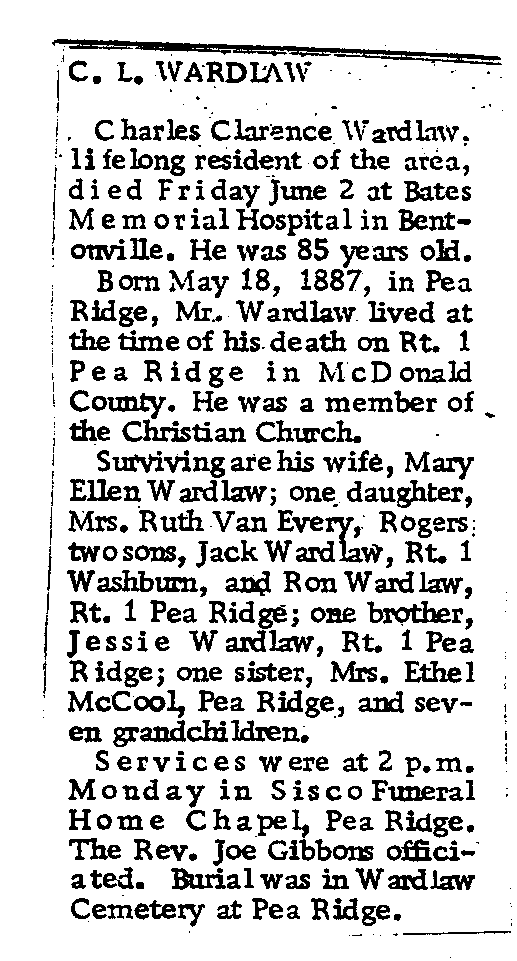 C. L. WARDLAW

Charles Clarence Wardlaw, lifelong resident of the area, died Friday June 2 at Bates Memorial Hospital in Bentonville. He was 85 years old.

Born May 18, 1887, in Pea Ridge, Mr. Wardlaw lived at the time of his death on Rt. 1 Pea Ridge in McDonald County. He was a member of the Christian Church.

Surviving are his wife, Mary Ellen Wardlaw; one daughter, Mrs. Ruth Van Every, Rogers; two sons, Jack Wardlaw, Rt. 1 Washburn, and Ron Wardlaw, Rt. 1 Pea Ridge; one brother, Jessie Wardlaw, Rt. 1 Pea Ridge; one sister, Mrs. Ethel McCool, Pea Ridge, and seven grandchildren.

Services were at 2 p.m. Monday in Sisco Funeral Home Chapel, Pea Ridge. The Rev. Joe Gibbons officiated. Burial was in Wardlaw Cemetery at Pea Ridge.